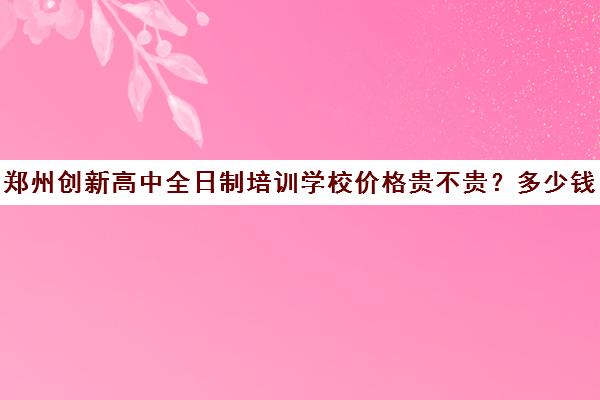 郑州创新高中全日制培训学校价格贵不贵？多少钱